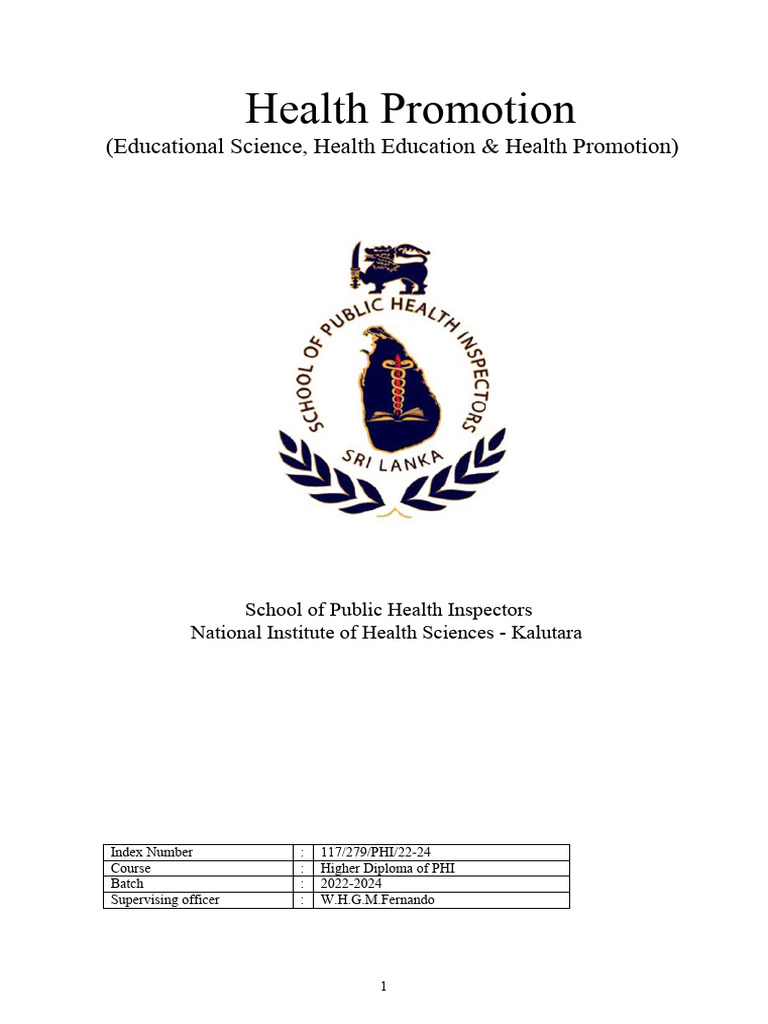 Health Promotion
(Educational Science, Health Education & Health Promotion)

SCHOOL OF PUBLIC HEALTH INSPECTORS
SRI LANKA

School of Public Health Inspectors
National Institute of Health Sciences - Kalutara

| Index Number | : | 117/279/PHI/22-24 |
|---|---|---|
| Course | : | Higher Diploma of PHI |
| Batch | : | 2022-2024 |
| Supervising officer | : | W.H.G.M.Fernando |

1